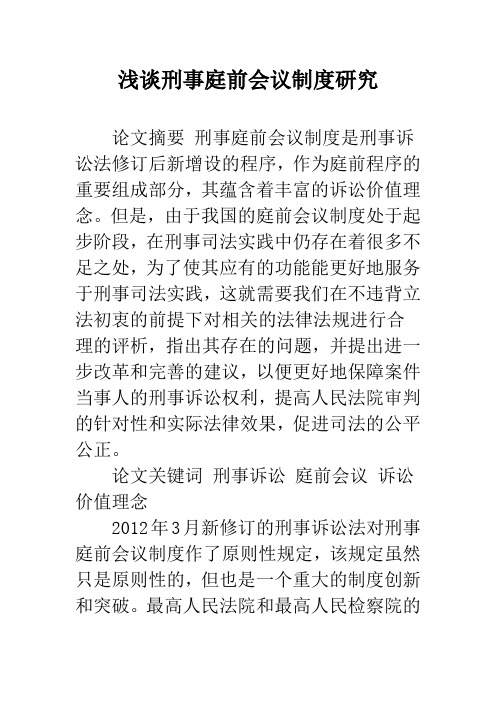 浅谈刑事庭前会议制度研究

论文摘要 刑事庭前会议制度是刑事诉讼法修订后新增设的程序，作为庭前程序的重要组成部分，其蕴含着丰富的诉讼价值理念。但是，由于我国的庭前会议制度处于起步阶段，在刑事司法实践中仍存在着很多不足之处，为了使其应有的功能能更好地服务于刑事司法实践，这就需要我们在不违背立法初衷的前提下对相关的法律法规进行合理的评析，指出其存在的问题，并提出进一步改革和完善的建议，以便更好地保障案件当事人的刑事诉讼权利，提高人民法院审判的针对性和实际法律效果，促进司法的公平公正。

论文关键词 刑事诉讼 庭前会议 诉讼价值理念

2012年3月新修订的刑事诉讼法对刑事庭前会议制度作了原则性规定，该规定虽然只是原则性的，但也是一个重大的制度创新和突破。最高人民法院和最高人民检察院的